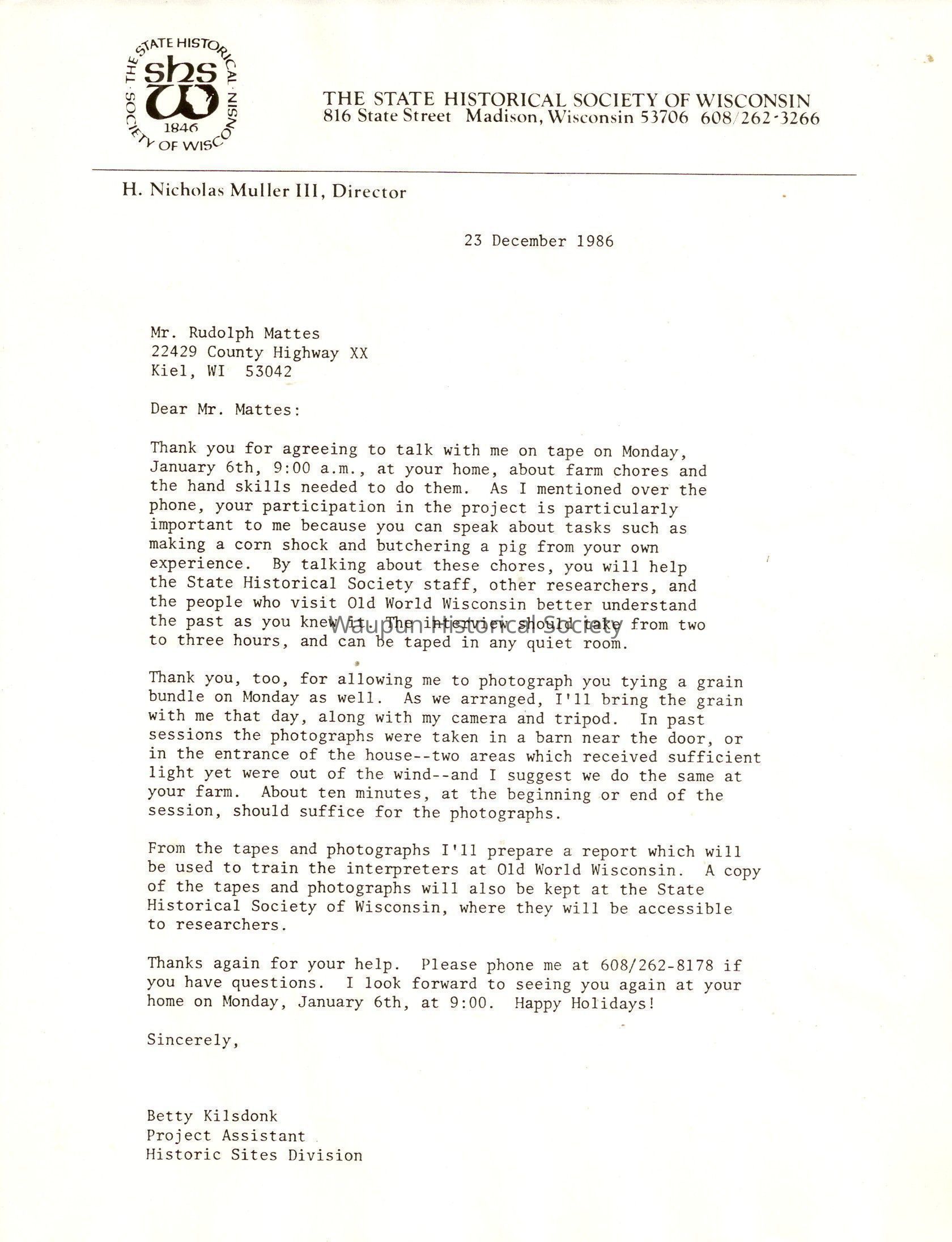 THE STATE HISTORICAL SOCIETY OF WISCONSIN
shs
1846

THE STATE HISTORICAL SOCIETY OF WISCONSIN
816 State Street Madison, Wisconsin 53706 608/262-3266

H. Nicholas Muller III, Director

23 December 1986

Mr. Rudolph Mattes
22429 County Highway XX
Kiel, WI 53042

Dear Mr. Mattes:

Thank you for agreeing to talk with me on tape on Monday, January 6th, 9:00 a.m., at your home, about farm chores and the hand skills needed to do them. As I mentioned over the phone, your participation in the project is particularly important to me because you can speak about tasks such as making a corn shock and butchering a pig from your own experience. By talking about these chores, you will help the State Historical Society staff, other researchers, and the people who visit Old World Wisconsin better understand the past as you knew it. The interview should take from two to three hours, and can be taped in any quiet room.

Waupun Historical Society

Thank you, too, for allowing me to photograph you tying a grain bundle on Monday as well. As we arranged, I'll bring the grain with me that day, along with my camera and tripod. In past sessions the photographs were taken in a barn near the door, or in the entrance of the house--two areas which received sufficient light yet were out of the wind--and I suggest we do the same at your farm. About ten minutes, at the beginning or end of the session, should suffice for the photographs.

From the tapes and photographs I'll prepare a report which will be used to train the interpreters at Old World Wisconsin. A copy of the tapes and photographs will also be kept at the State Historical Society of Wisconsin, where they will be accessible to researchers.

Thanks again for your help. Please phone me at 608/262-8178 if you have questions. I look forward to seeing you again at your home on Monday, January 6th, at 9:00. Happy Holidays!

Sincerely,

Betty Kilsdonk
Project Assistant
Historic Sites Division